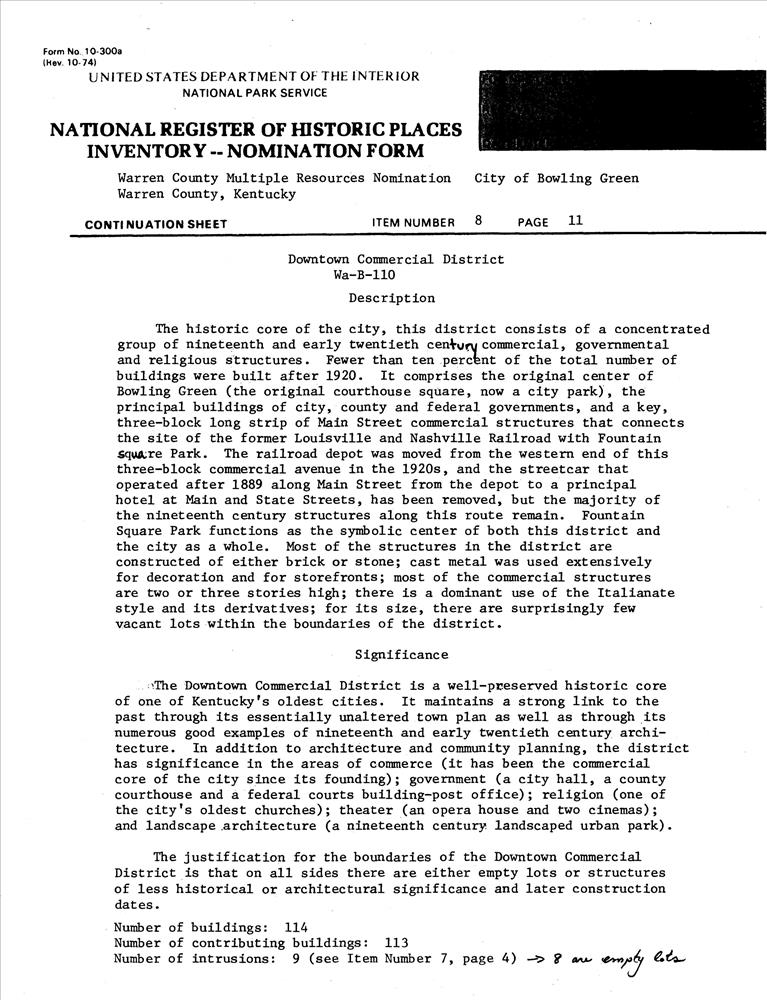 Form No. 10-300a
(Rev. 10-74)
UNITED STATES DEPARTMENT OF THE INTERIOR
NATIONAL PARK SERVICE

NATIONAL REGISTER OF HISTORIC PLACES
INVENTORY -- NOMINATION FORM

Warren County Multiple Resources Nomination   City of Bowling Green
Warren County, Kentucky

CONTINUATION SHEET   ITEM NUMBER 8   PAGE 11

Downtown Commercial District
Wa-B-110

Description

The historic core of the city, this district consists of a concentrated group of nineteenth and early twentieth century commercial, governmental and religious structures. Fewer than ten percent of the total number of buildings were built after 1920. It comprises the original center of Bowling Green (the original courthouse square, now a city park), the principal buildings of city, county and federal governments, and a key, three-block long strip of Main Street commercial structures that connects the site of the former Louisville and Nashville Railroad with Fountain Square Park. The railroad depot was moved from the western end of this three-block commercial avenue in the 1920s, and the streetcar that operated after 1889 along Main Street from the depot to a principal hotel at Main and State Streets, has been removed, but the majority of the nineteenth century structures along this route remain. Fountain Square Park functions as the symbolic center of both this district and the city as a whole. Most of the structures in the district are constructed of either brick or stone; cast metal was used extensively for decoration and for storefronts; most of the commercial structures are two or three stories high; there is a dominant use of the Italianate style and its derivatives; for its size, there are surprisingly few vacant lots within the boundaries of the district.

Significance

The Downtown Commercial District is a well-preserved historic core of one of Kentucky's oldest cities. It maintains a strong link to the past through its essentially unaltered town plan as well as through its numerous good examples of nineteenth and early twentieth century architecture. In addition to architecture and community planning, the district has significance in the areas of commerce (it has been the commercial core of the city since its founding); government (a city hall, a county courthouse and a federal courts building-post office); religion (one of the city's oldest churches); theater (an opera house and two cinemas); and landscape architecture (a nineteenth century landscaped urban park).

The justification for the boundaries of the Downtown Commercial District is that on all sides there are either empty lots or structures of less historical or architectural significance and later construction dates.

Number of buildings: 114
Number of contributing buildings: 113
Number of intrusions: 9 (see Item Number 7, page 4) -> 8 are empty lots